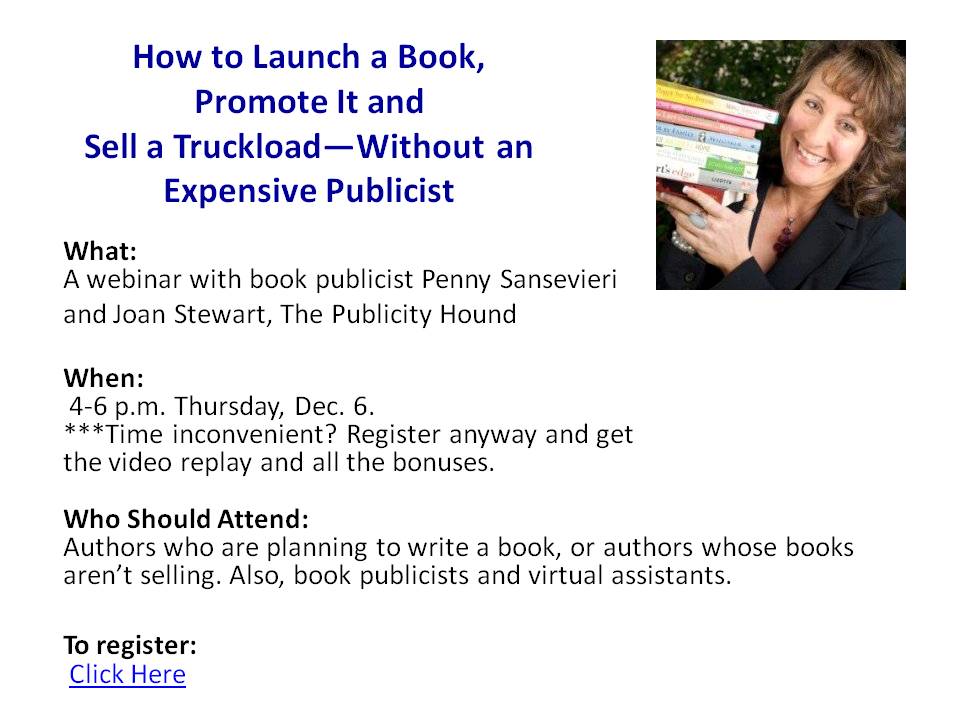 How to Launch a Book,
Promote It and
Sell a Truckload—Without an
Expensive Publicist

What:
A webinar with book publicist Penny Sansevieri and Joan Stewart, The Publicity Hound

When:
4-6 p.m. Thursday, Dec. 6.
***Time inconvenient? Register anyway and get the video replay and all the bonuses.

Who Should Attend:
Authors who are planning to write a book, or authors whose books aren't selling. Also, book publicists and virtual assistants.

To register:
Click Here